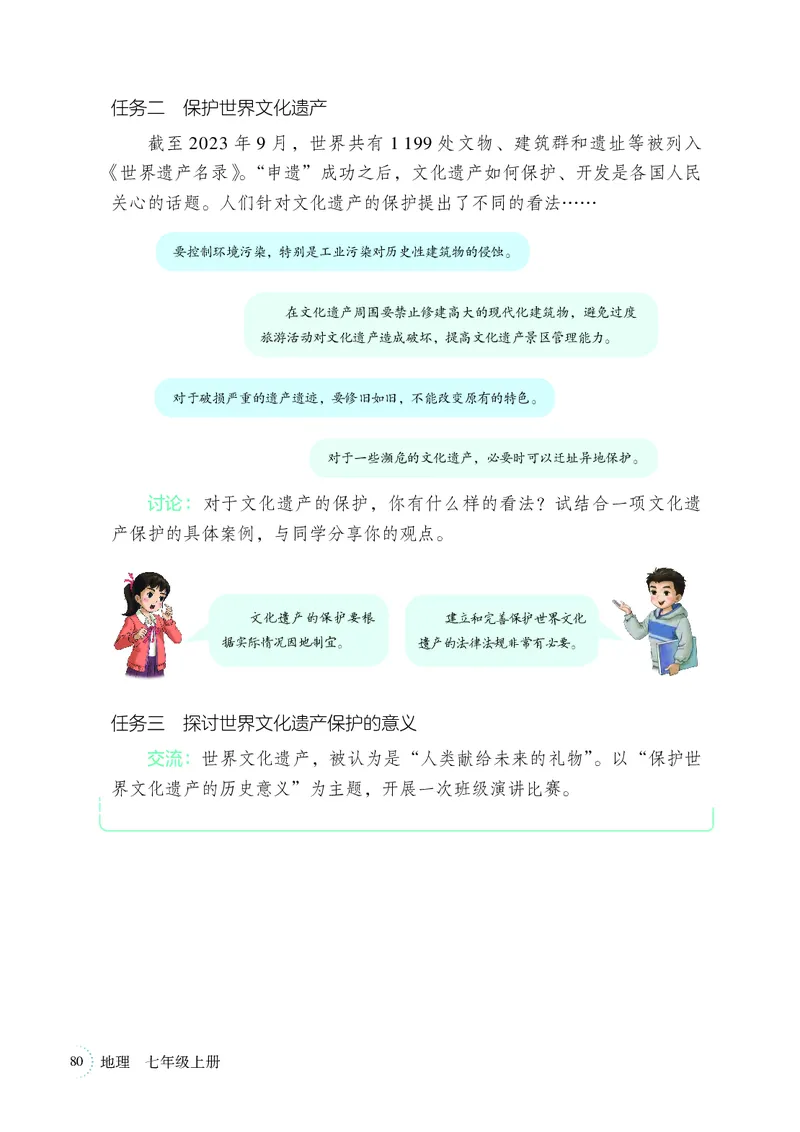 任务二　保护世界文化遗产

截至 2023 年 9 月，世界共有 1 199 处文物、建筑群和遗址等被列入《世界遗产名录》。“申遗”成功之后，文化遗产如何保护、开发是各国人民关心的话题。人们针对文化遗产的保护提出了不同的看法……

要控制环境污染，特别是工业污染对历史性建筑物的侵蚀。

在文化遗产周围要禁止修建高大的现代化建筑物，避免过度旅游活动对文化遗产造成破坏，提高文化遗产景区管理能力。

对于破损严重的遗产遗迹，要修旧如旧，不能改变原有的特色。

对于一些濒危的文化遗产，必要时可以迁址异地保护。

讨论：对于文化遗产的保护，你有什么样的看法？试结合一项文化遗产保护的具体案例，与同学分享你的观点。

文化遗产的保护要根据实际情况因地制宜。

建立和完善保护世界文化遗产的法律法规非常有必要。

任务三　探讨世界文化遗产保护的意义

交流：世界文化遗产，被认为是“人类献给未来的礼物”。以“保护世界文化遗产的历史意义”为主题，开展一次班级演讲比赛。

80　地理　七年级上册